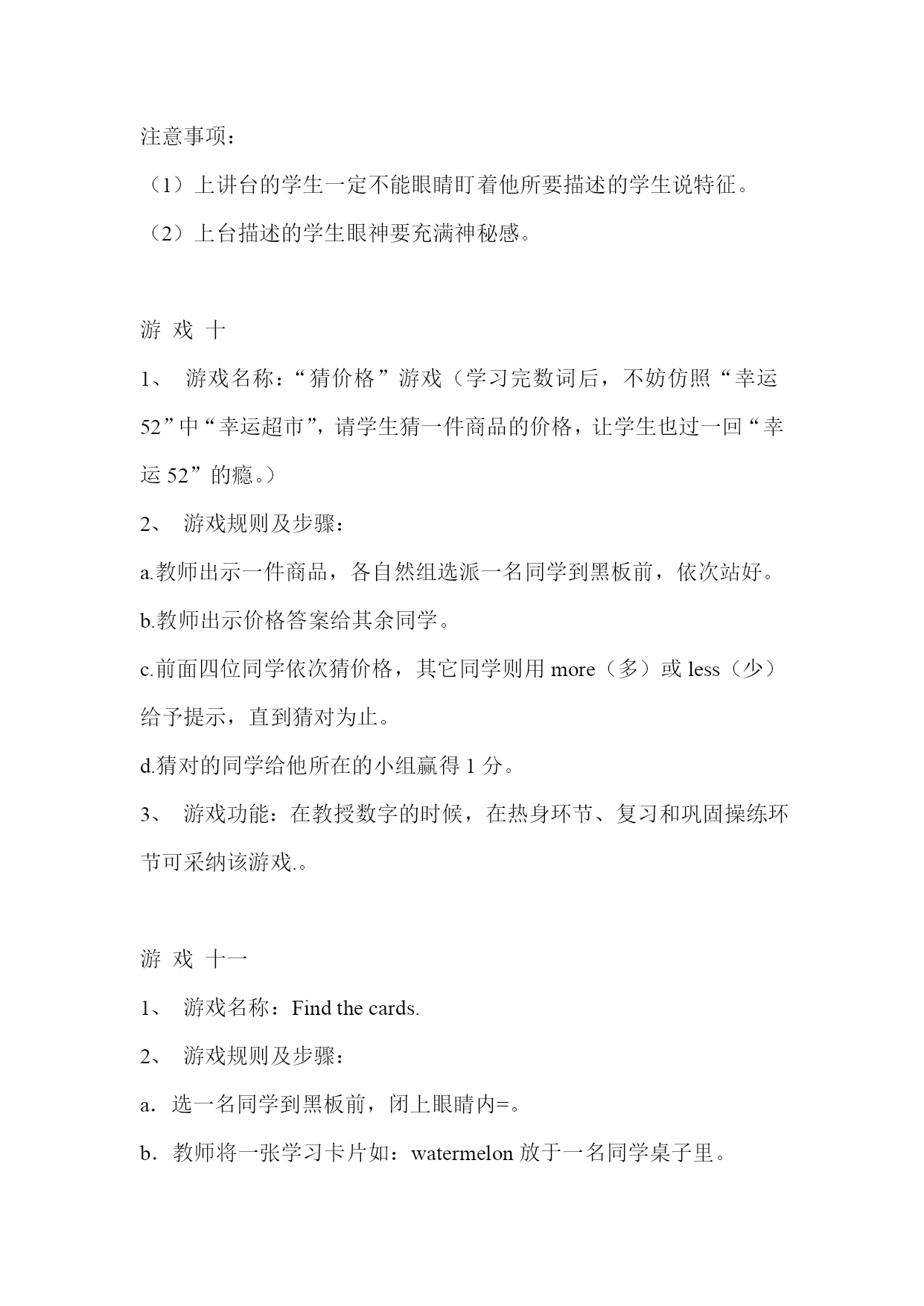 注意事项：

（1）上讲台的学生一定不能眼睛盯着他所要描述的学生说特征。

（2）上台描述的学生眼神要充满神秘感。

游 戏 十

1、 游戏名称：“猜价格”游戏（学习完数词后，不妨仿照“幸运52”中“幸运超市”，请学生猜一件商品的价格，让学生也过一回“幸运 52”的瘾。）

2、 游戏规则及步骤：

a.教师出示一件商品，各自然组选派一名同学到黑板前，依次站好。

b.教师出示价格答案给其余同学。

c.前面四位同学依次猜价格，其它同学则用 more（多）或 less（少）给予提示，直到猜对为止。

d.猜对的同学给他所在的小组赢得 1 分。

3、 游戏功能：在教授数字的时候，在热身环节、复习和巩固操练环节可采纳该游戏.。

游 戏 十一

1、 游戏名称：Find the cards.

2、 游戏规则及步骤：

a．选一名同学到黑板前，闭上眼睛内=。

b．教师将一张学习卡片如：watermelon 放于一名同学桌子里。